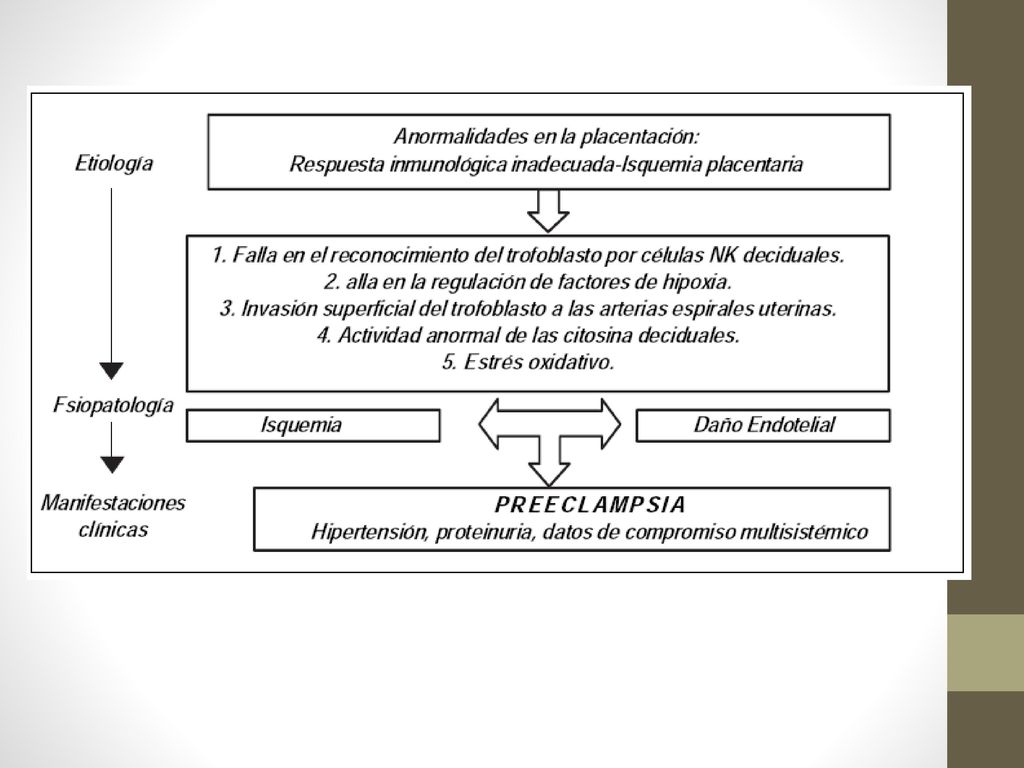 Etiología

Anormalidades en la placentación:
Respuesta inmunológica inadecuada-Isquemia placentaria

1. Falla en el reconocimiento del trofoblasto por células NK deciduales.
2. alla en la regulación de factores de hipoxia.
3. Invasión superficial del trofoblasto a las arterias espirales uterinas.
4. Actividad anormal de las citosina deciduales.
5. Estrés oxidativo.

Fsiopatología

Isquemia

Daño Endotelial

Manifestaciones clínicas

PREECLAMPSIA
Hipertensión, proteinuria, datos de compromiso multisistémico